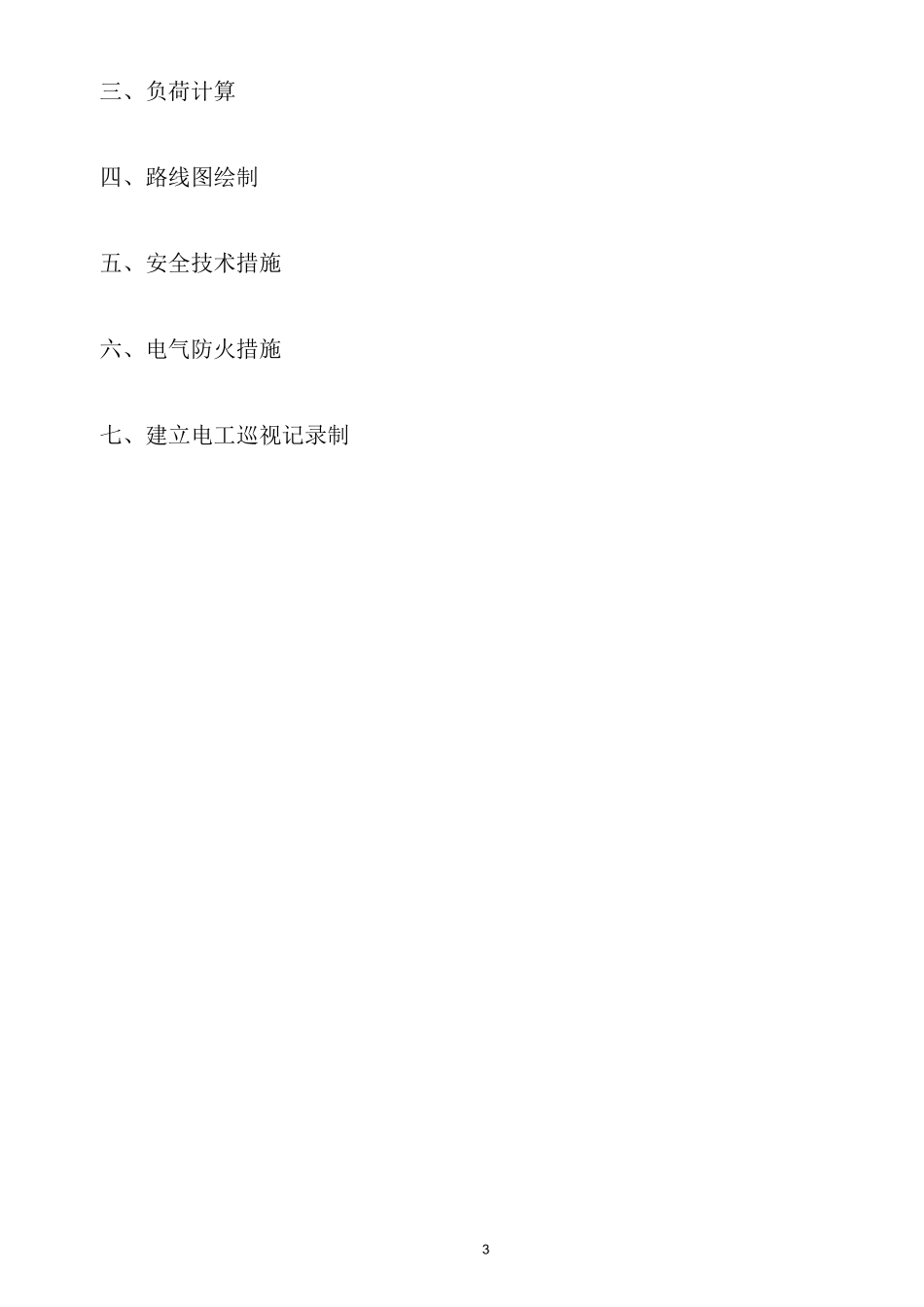 三、负荷计算

四、路线图绘制

五、安全技术措施

六、电气防火措施

七、建立电工巡视记录制

3